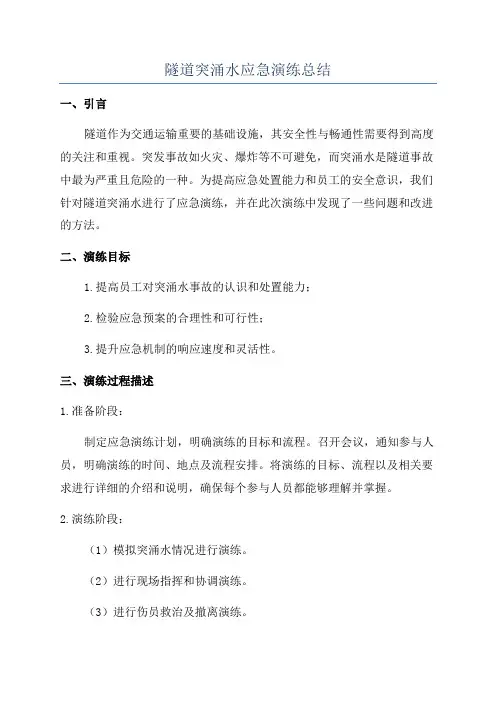 隧道突涌水应急演练总结

一、引言

隧道作为交通运输重要的基础设施，其安全性与畅通性需要得到高度的关注和重视。突发事故如火灾、爆炸等不可避免，而突涌水是隧道事故中最为严重且危险的一种。为提高应急处置能力和员工的安全意识，我们针对隧道突涌水进行了应急演练，并在此次演练中发现了一些问题和改进的方法。

二、演练目标

1.提高员工对突涌水事故的认识和处置能力；

2.检验应急预案的合理性和可行性；

3.提升应急机制的响应速度和灵活性。

三、演练过程描述

1.准备阶段：

制定应急演练计划，明确演练的目标和流程。召开会议，通知参与人员，明确演练的时间、地点及流程安排。将演练的目标、流程以及相关要求进行详细的介绍和说明，确保每个参与人员都能够理解并掌握。

2.演练阶段：

（1）模拟突涌水情况进行演练。

（2）进行现场指挥和协调演练。

（3）进行伤员救治及撤离演练。